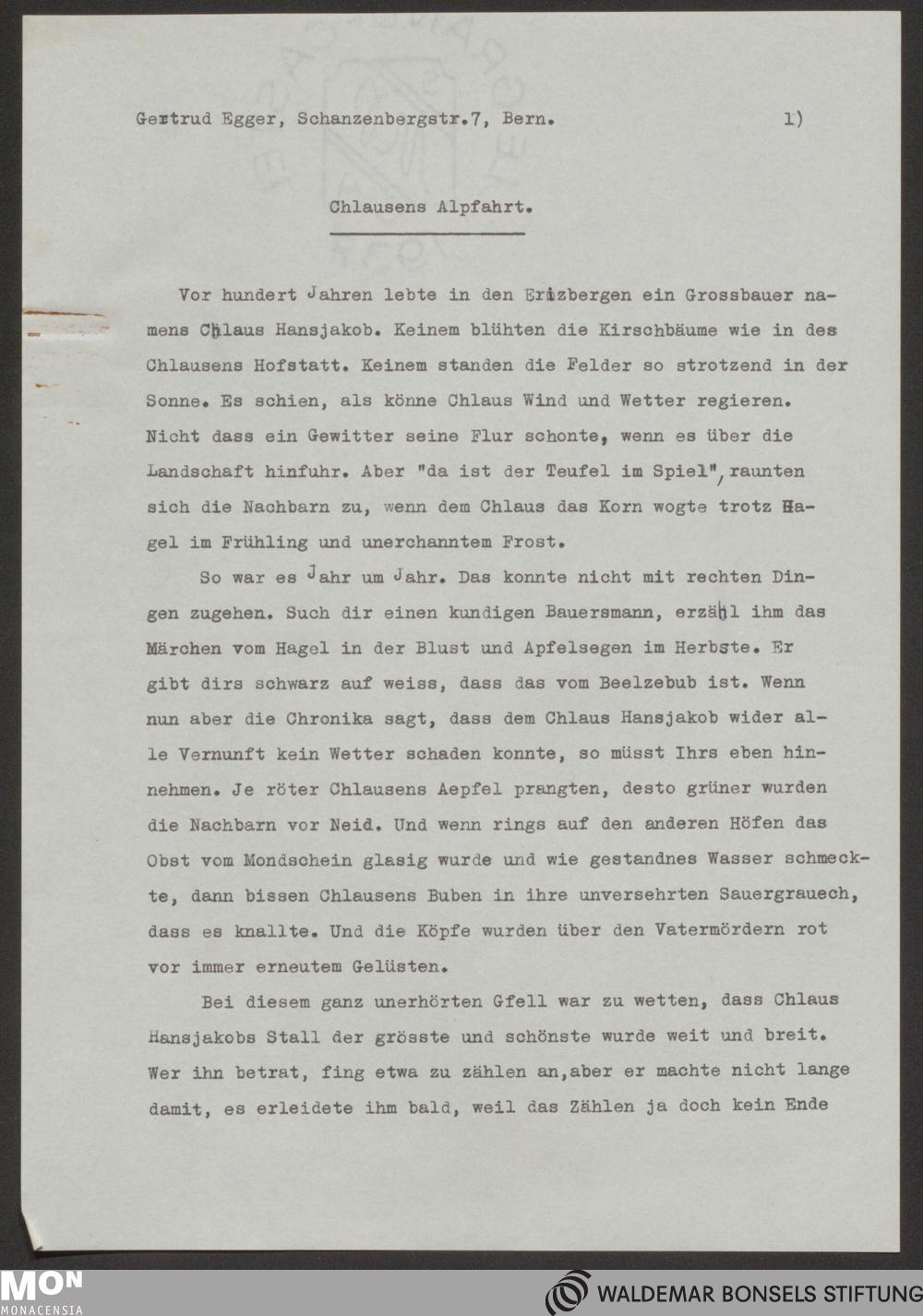 Gertrud Egger, Schanzenbergstr.7, Bern. 1)

Chlausens Alpfahrt.

Vor hundert Jahren lebte in den Erizbergen ein Grossbauer namens Chlaus Hansjakob. Keinem blühten die Kirschbäume wie in des Chlausens Hofstatt. Keinem standen die Felder so strotzend in der Sonne. Es schien, als könne Chlaus Wind und Wetter regieren. Nicht dass ein Gewitter seine Flur schonte, wenn es über die Landschaft hinfuhr. Aber "da ist der Teufel im Spiel", raunten sich die Nachbarn zu, wenn dem Chlaus das Korn wogte trotz Hagel im Frühling und unerchanntem Frost.

So war es Jahr um Jahr. Das konnte nicht mit rechten Dingen zugehen. Such dir einen kundigen Bauersmann, erzähl ihm das Märchen vom Hagel in der Blust und Apfelsegen im Herbste. Er gibt dirs schwarz auf weiss, dass das vom Beelzebub ist. Wenn nun aber die Chronika sagt, dass dem Chlaus Hansjakob wider alle Vernunft kein Wetter schaden konnte, so müsst Ihrs eben hinnehmen. Je röter Chlausens Aepfel prangten, desto grüner wurden die Nachbarn vor Neid. Und wenn rings auf den anderen Höfen das Obst vom Mondschein glasig wurde und wie gestandnes Wasser schmeckte, dann bissen Chlausens Buben in ihre unversehrten Sauergrauech, dass es knallte. Und die Köpfe wurden über den Vatermördern rot vor immer erneutem Gelüsten.

Bei diesem ganz unerhörten Gfell war zu wetten, dass Chlaus Hansjakobs Stall der grösste und schönste wurde weit und breit. Wer ihn betrat, fing etwa zu zählen an,aber er machte nicht lange damit, es erleidete ihm bald, weil das Zählen ja doch kein Ende

MON MONACENSIA
WALDEMAR BONSELS STIFTUNG